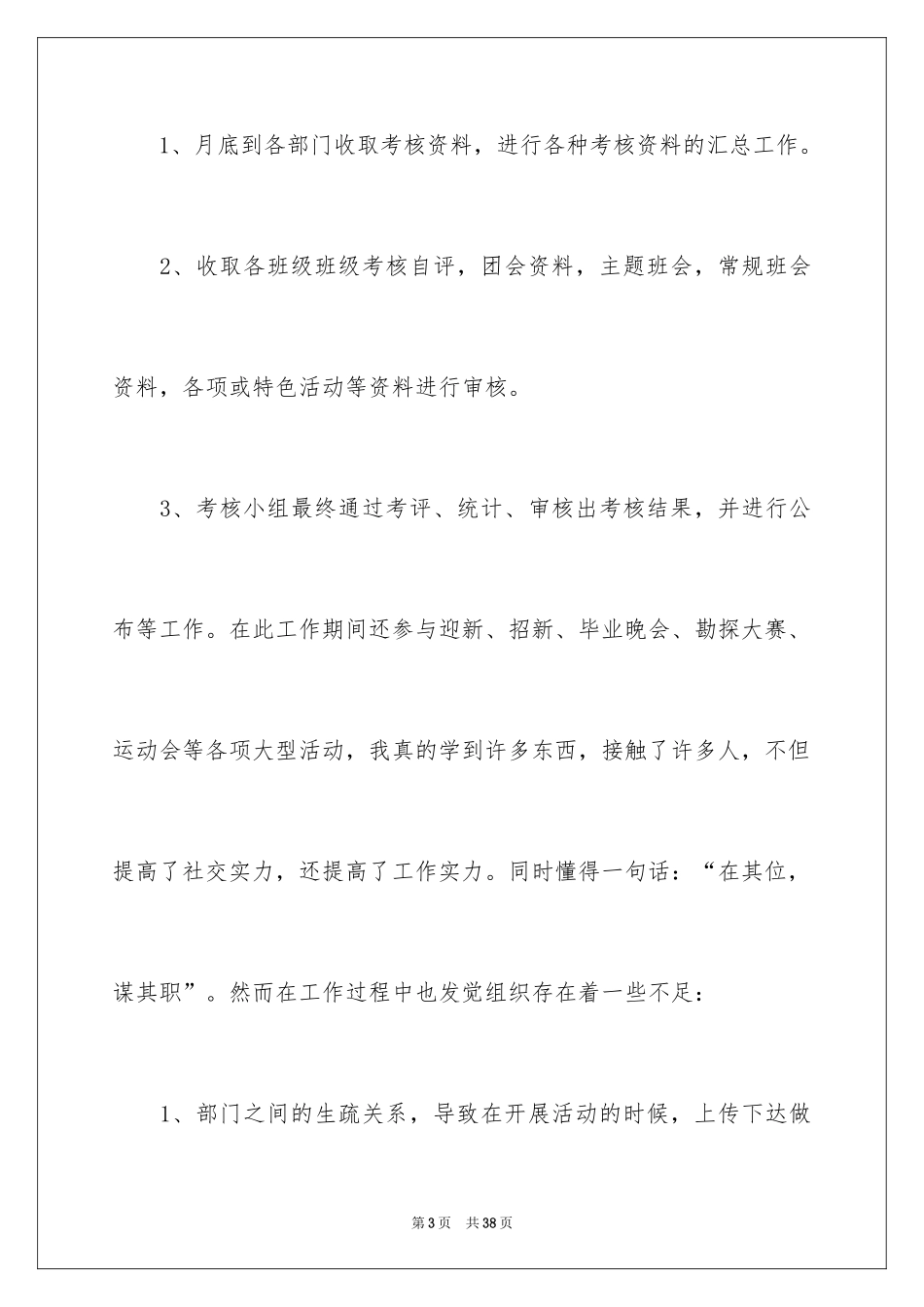 1、月底到各部门收取考核资料，进行各种考核资料的汇总工作。

2、收取各班级班级考核自评，团会资料，主题班会，常规班会资料，各项或特色活动等资料进行审核。

3、考核小组最终通过考评、统计、审核出考核结果，并进行公布等工作。在此工作期间还参与迎新、招新、毕业晚会、勘探大赛、运动会等各项大型活动，我真的学到许多东西，接触了许多人，不但提高了社交实力，还提高了工作实力。同时懂得一句话：“在其位，谋其职”。然而在工作过程中也发觉组织存在着一些不足：

1、部门之间的生疏关系，导致在开展活动的时候，上传下达做

第3页 共38页